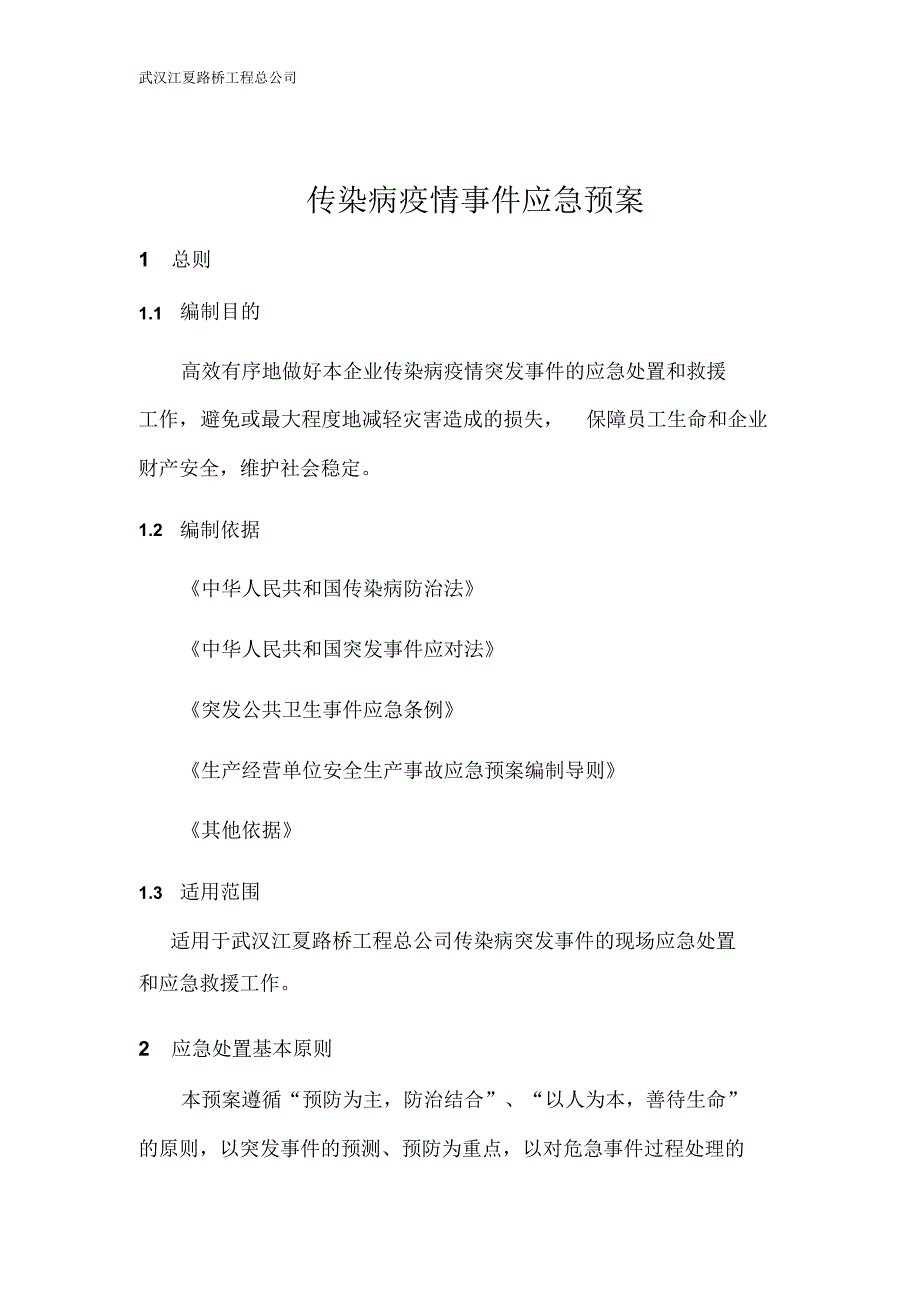 武汉江夏路桥工程总公司

传染病疫情事件应急预案

1 总则

1.1 编制目的

高效有序地做好本企业传染病疫情突发事件的应急处置和救援工作，避免或最大程度地减轻灾害造成的损失， 保障员工生命和企业财产安全，维护社会稳定。

1.2 编制依据

《中华人民共和国传染病防治法》

《中华人民共和国突发事件应对法》

《突发公共卫生事件应急条例》

《生产经营单位安全生产事故应急预案编制导则》

《其他依据》

1.3 适用范围

适用于武汉江夏路桥工程总公司传染病突发事件的现场应急处置和应急救援工作。

2 应急处置基本原则

本预案遵循“预防为主，防治结合”、“以人为本，善待生命”的原则，以突发事件的预测、预防为重点，以对危急事件过程处理的